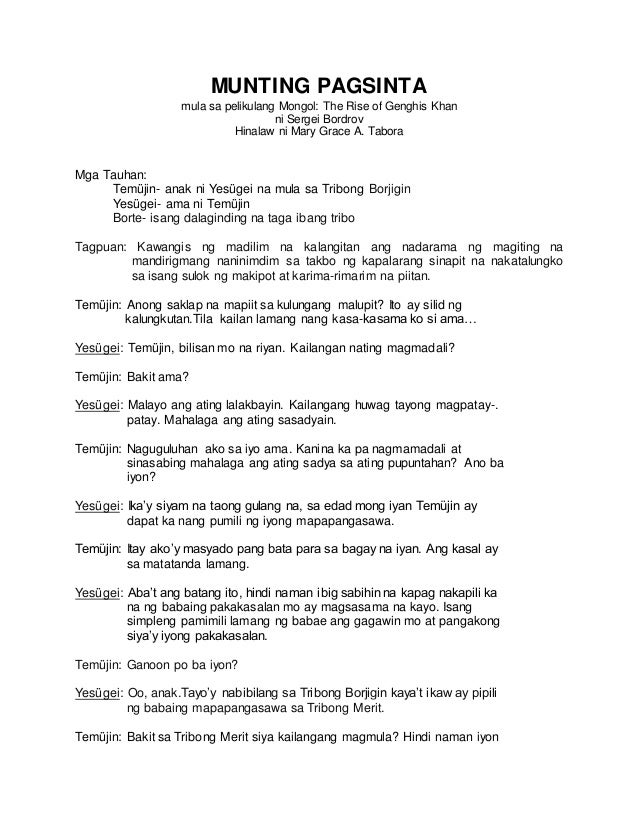 MUNTING PAGSINTA

mula sa pelikulang Mongol: The Rise of Genghis Khan
ni Sergei Bordrov
Hinalaw ni Mary Grace A. Tabora

Mga Tauhan:
Temüjin- anak ni Yesügei na mula sa Tribong Borjigin
Yesügei- ama ni Temüjin
Borte- isang dalaginding na taga ibang tribo

Tagpuan: Kawangis ng madilim na kalangitan ang nadarama ng magiting na mandirigmang naninimdim sa takbo ng kapalarang sinapit na nakatalungko sa isang sulok ng makipot at karima-rimarim na piitan.

Temüjin: Anong saklap na mapiit sa kulungang malupit? Ito ay silid ng kalungkutan.Tila kailan lamang nang kasa-kasama ko si ama…

Yesügei: Temüjin, bilisan mo na riyan. Kailangan nating magmadali?

Temüjin: Bakit ama?

Yesügei: Malayo ang ating lalakbayin. Kailangang huwag tayong magpatay-. patay. Mahalaga ang ating sasadyain.

Temüjin: Naguguluhan ako sa iyo ama. Kanina ka pa nagmamadali at sinasabing mahalaga ang ating sadya sa ating pupuntahan? Ano ba iyon?

Yesügei: Ika'y siyam na taong gulang na, sa edad mong iyan Temüjin ay dapat ka nang pumili ng iyong mapapangasawa.

Temüjin: Itay ako'y masyado pang bata para sa bagay na iyan. Ang kasal ay sa matatanda lamang.

Yesügei: Aba't ang batang ito, hindi naman ibig sabihin na kapag nakapili ka na ng babaing pakakasalan mo ay magsasama na kayo. Isang simpleng pamimili lamang ng babae ang gagawin mo at pangakong siya'y iyong pakakasalan.

Temüjin: Ganoon po ba iyon?

Yesügei: Oo, anak.Tayo'y nabibilang sa Tribong Borjigin kaya't ikaw ay pipili ng babaing mapapangasawa sa Tribong Merit.

Temüjin: Bakit sa Tribong Merit siya kailangang magmula? Hindi naman iyon